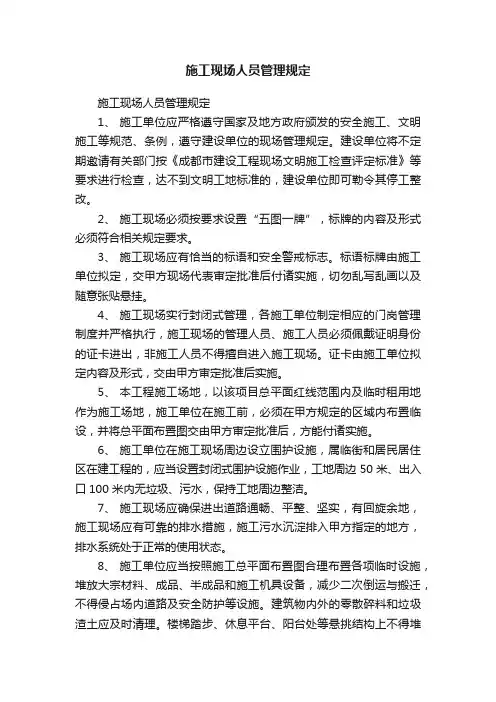 施工现场人员管理规定

施工现场人员管理规定

1、 施工单位应严格遵守国家及地方政府颁发的安全施工、文明施工等规范、条例，遵守建设单位的现场管理规定。建设单位将不定期邀请有关部门按《成都市建设工程现场文明施工检查评定标准》等要求进行检查，达不到文明工地标准的，建设单位即可勒令其停工整改。

2、 施工现场必须按要求设置“五图一牌”，标牌的内容及形式必须符合相关规定要求。

3、 施工现场应有恰当的标语和安全警戒标志。标语标牌由施工单位拟定，交甲方现场代表审定批准后付诸实施，切勿乱写乱画以及随意张贴悬挂。

4、 施工现场实行封闭式管理，各施工单位制定相应的门岗管理制度并严格执行，施工现场的管理人员、施工人员必须佩戴证明身份的证卡进出，非施工人员不得擅自进入施工现场。证卡由施工单位拟定内容及形式，交由甲方审定批准后实施。

5、 本工程施工场地，以该项目总平面红线范围内及临时租用地作为施工场地，施工单位在施工前，必须在甲方规定的区域内布置临设，并将总平面布置图交由甲方审定批准后，方能付诸实施。

6、 施工单位在施工现场周边设立围护设施，属临街和居民居住区在建工程的，应当设置封闭式围护设施作业，工地周边 50 米、出入口 100 米内无垃圾、污水，保持工地周边整洁。

7、 施工现场应确保进出道路通畅、平整、坚实，有回旋余地，施工现场应有可靠的排水措施，施工污水沉淀排入甲方指定的地方，排水系统处于正常的使用状态。

8、 施工单位应当按照施工总平面布置图合理布置各项临时设施，堆放大宗材料、成品、半成品和施工机具设备，减少二次倒运与搬迁，不得侵占场内道路及安全防护等设施。建筑物内外的零散碎料和垃圾渣土应及时清理。楼梯踏步、休息平台、阳台处等悬挑结构上不得堆